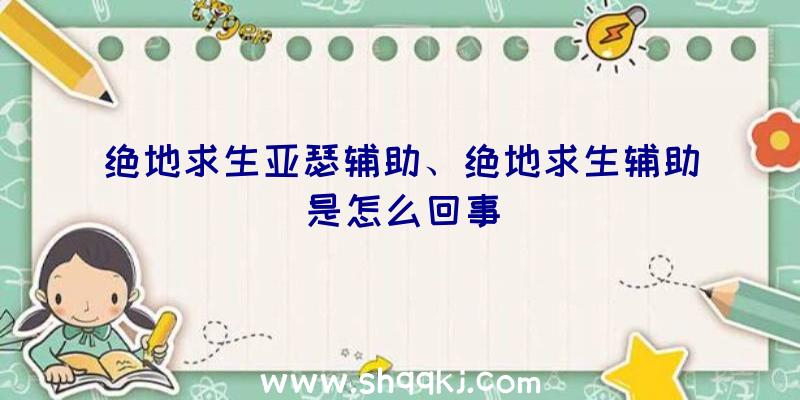 绝地求生亚瑟辅助、绝地求生辅助是怎么回事

www.shqqkj.com